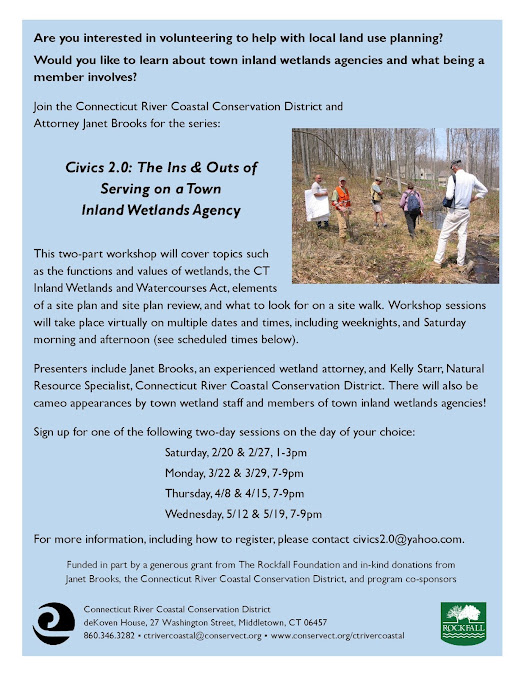 Are you interested in volunteering to help with local land use planning?

Would you like to learn about town inland wetlands agencies and what being a member involves?

Join the Connecticut River Coastal Conservation District and Attorney Janet Brooks for the series:

Civics 2.0: The Ins & Outs of Serving on a Town Inland Wetlands Agency

This two-part workshop will cover topics such as the functions and values of wetlands, the CT Inland Wetlands and Watercourses Act, elements of a site plan and site plan review, and what to look for on a site walk. Workshop sessions will take place virtually on multiple dates and times, including weeknights, and Saturday morning and afternoon (see scheduled times below).

Presenters include Janet Brooks, an experienced wetland attorney, and Kelly Starr, Natural Resource Specialist, Connecticut River Coastal Conservation District. There will also be cameo appearances by town wetland staff and members of town inland wetlands agencies!

Sign up for one of the following two-day sessions on the day of your choice:

Saturday, 2/20 & 2/27, 1-3pm

Monday, 3/22 & 3/29, 7-9pm

Thursday, 4/8 & 4/15, 7-9pm

Wednesday, 5/12 & 5/19, 7-9pm

For more information, including how to register, please contact civics2.0@yahoo.com.

Funded in part by a generous grant from The Rockfall Foundation and in-kind donations from Janet Brooks, the Connecticut River Coastal Conservation District, and program co-sponsors

Connecticut River Coastal Conservation District
deKoven House, 27 Washington Street, Middletown, CT 06457
860.346.3282 • ctrivercoastal@conservect.org • www.conservect.org/ctrivercoastal

ROCKFALL